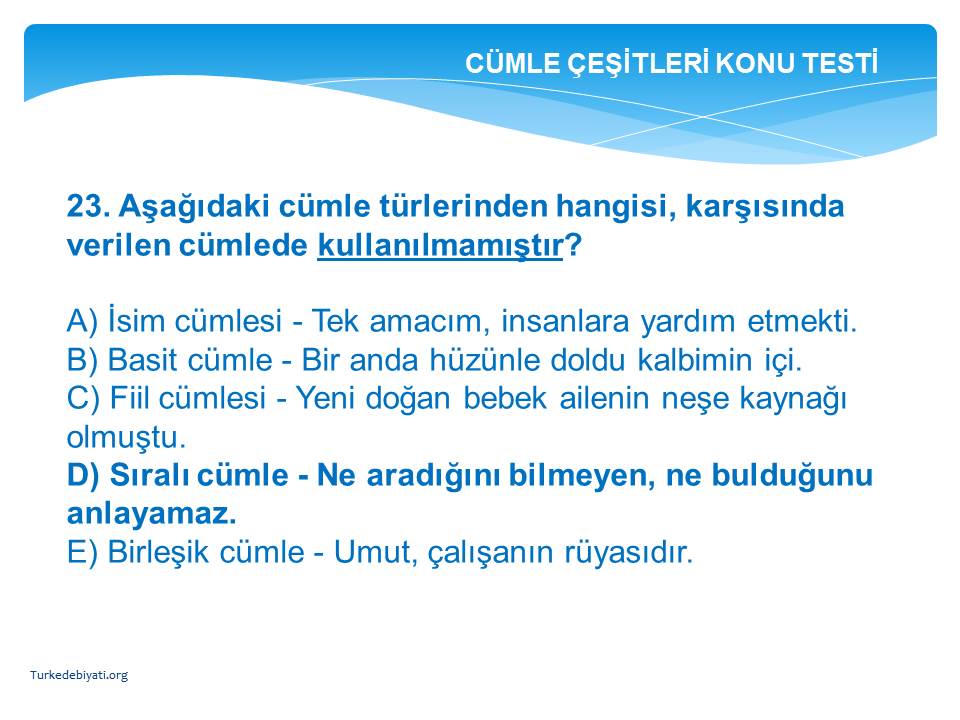 CÜMLE ÇEŞİTLERİ KONU TESTİ

23. Aşağıdaki cümle türlerinden hangisi, karşısında verilen cümlede kullanılmamıştır?

A) İsim cümlesi - Tek amacım, insanlara yardım etmekti.
B) Basit cümle - Bir anda hüzünle doldu kalbimin içi.
C) Fiil cümlesi - Yeni doğan bebek ailenin neşe kaynağı olmuştu.
D) Sıralı cümle - Ne aradığını bilmeyen, ne bulduğunu anlayamaz.
E) Birleşik cümle - Umut, çalışanın rüyasıdır.

Turkedebiyati.org